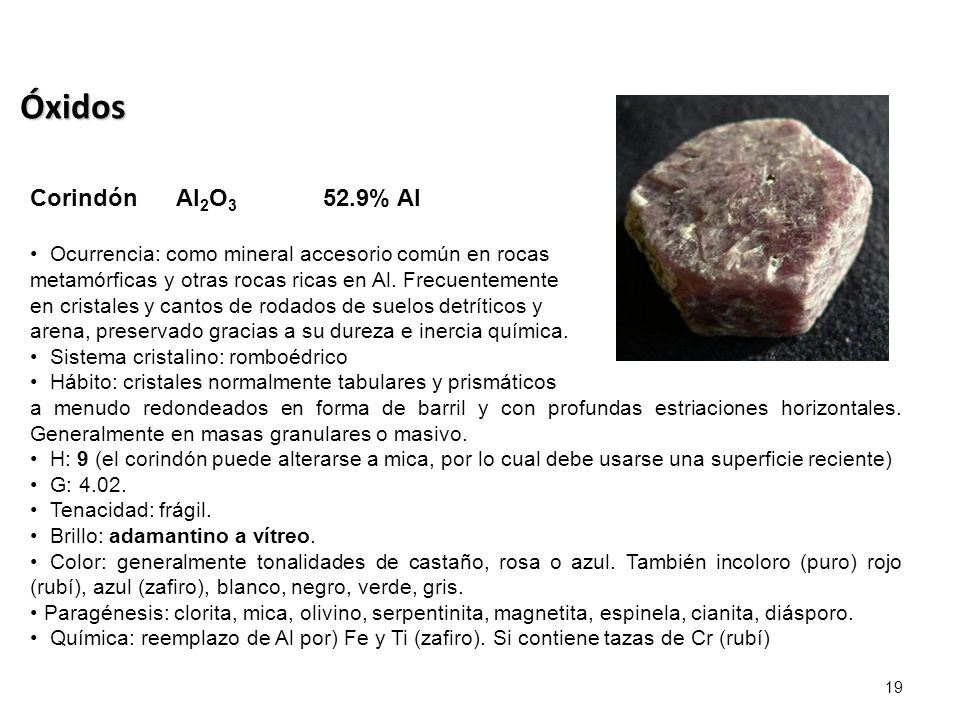 Óxidos

Corindón $Al_2O_3$ 52.9% Al

• Ocurrencia: como mineral accesorio común en rocas metamórficas y otras rocas ricas en Al. Frecuentemente en cristales y cantos de rodados de suelos detríticos y arena, preservado gracias a su dureza e inercia química.
• Sistema cristalino: romboédrico
• Hábito: cristales normalmente tabulares y prismáticos a menudo redondeados en forma de barril y con profundas estriaciones horizontales. Generalmente en masas granulares o masivo.
• H: 9 (el corindón puede alterarse a mica, por lo cual debe usarse una superficie reciente)
• G: 4.02.
• Tenacidad: frágil.
• Brillo: adamantino a vítreo.
• Color: generalmente tonalidades de castaño, rosa o azul. También incoloro (puro) rojo (rubí), azul (zafiro), blanco, negro, verde, gris.
• Paragénesis: clorita, mica, olivino, serpentinita, magnetita, espinela, cianita, diásporo.
• Química: reemplazo de Al por) Fe y Ti (zafiro). Si contiene tazas de Cr (rubí)

19